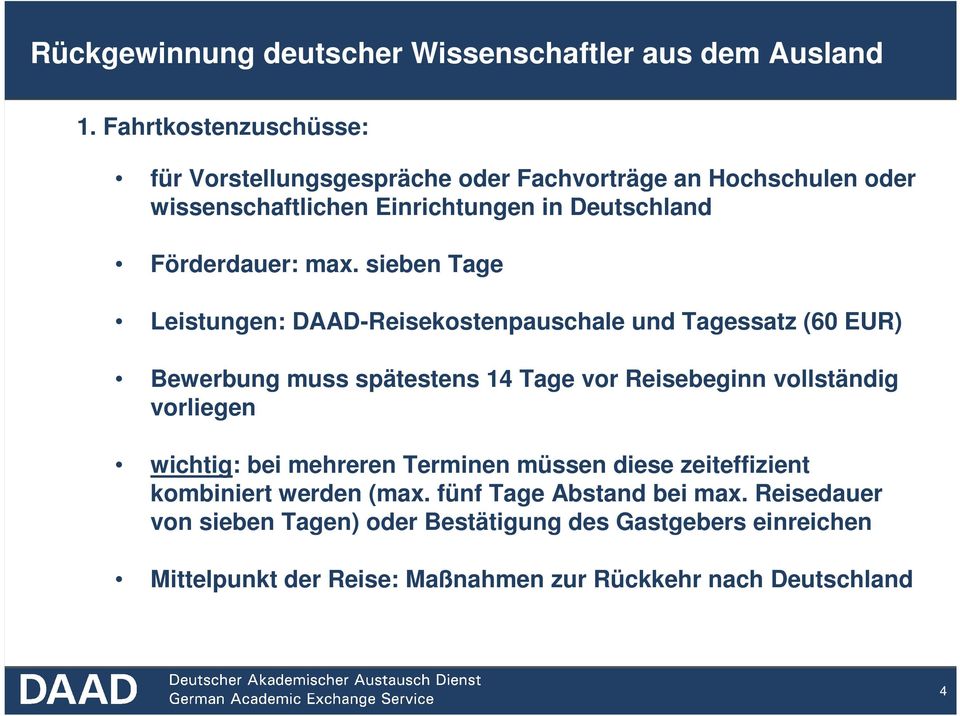 Rückgewinnung deutscher Wissenschaftler aus dem Ausland

1. Fahrtkostenzuschüsse:

• für Vorstellungsgespräche oder Fachvorträge an Hochschulen oder wissenschaftlichen Einrichtungen in Deutschland

• Förderdauer: max. sieben Tage

• Leistungen: DAAD-Reisekostenpauschale und Tagessatz (60 EUR)

• Bewerbung muss spätestens 14 Tage vor Reisebeginn vollständig vorliegen

• wichtig: bei mehreren Terminen müssen diese zeiteffizient kombiniert werden (max. fünf Tage Abstand bei max. Reisedauer von sieben Tagen) oder Bestätigung des Gastgebers einreichen

• Mittelpunkt der Reise: Maßnahmen zur Rückkehr nach Deutschland

DAAD Deutscher Akademischer Austausch Dienst
German Academic Exchange Service

4